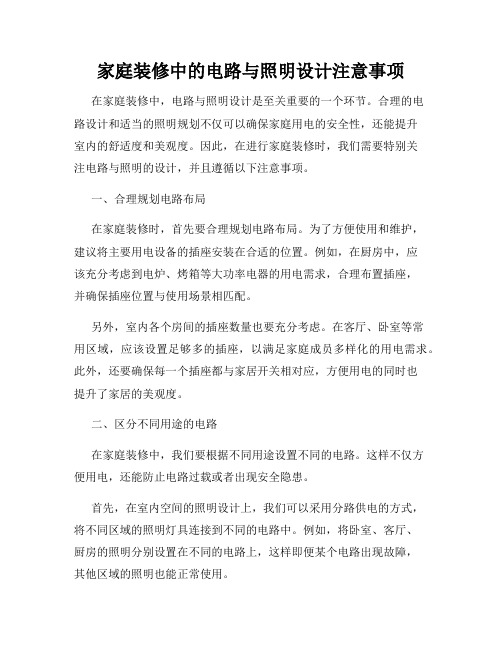 家庭装修中的电路与照明设计注意事项

在家庭装修中，电路与照明设计是至关重要的一个环节。合理的电路设计和适当的照明规划不仅可以确保家庭用电的安全性，还能提升室内的舒适度和美观度。因此，在进行家庭装修时，我们需要特别关注电路与照明的设计，并且遵循以下注意事项。

一、合理规划电路布局

在家庭装修时，首先要合理规划电路布局。为了方便使用和维护，建议将主要用电设备的插座安装在合适的位置。例如，在厨房中，应该充分考虑到电炉、烤箱等大功率电器的用电需求，合理布置插座，并确保插座位置与使用场景相匹配。

另外，室内各个房间的插座数量也要充分考虑。在客厅、卧室等常用区域，应该设置足够多的插座，以满足家庭成员多样化的用电需求。此外，还要确保每一个插座都与家居开关相对应，方便用电的同时也提升了家居的美观度。

二、区分不同用途的电路

在家庭装修中，我们要根据不同用途设置不同的电路。这样不仅方便用电，还能防止电路过载或者出现安全隐患。

首先，在室内空间的照明设计上，我们可以采用分路供电的方式，将不同区域的照明灯具连接到不同的电路中。例如，将卧室、客厅、厨房的照明分别设置在不同的电路上，这样即便某个电路出现故障，其他区域的照明也能正常使用。